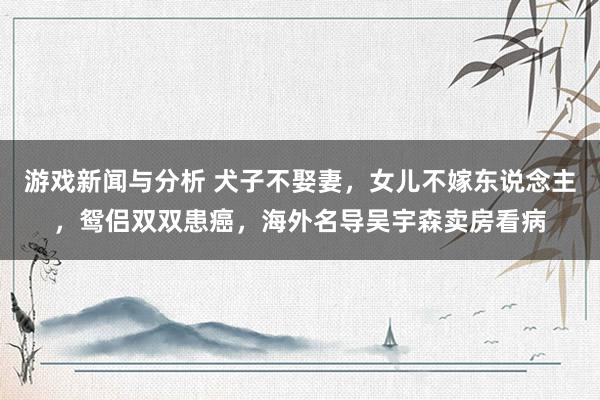 游戏新闻与分析 犬子不娶妻，女儿不嫁东说念主，鸳侣双双患癌，海外名导吴宇森卖房看病